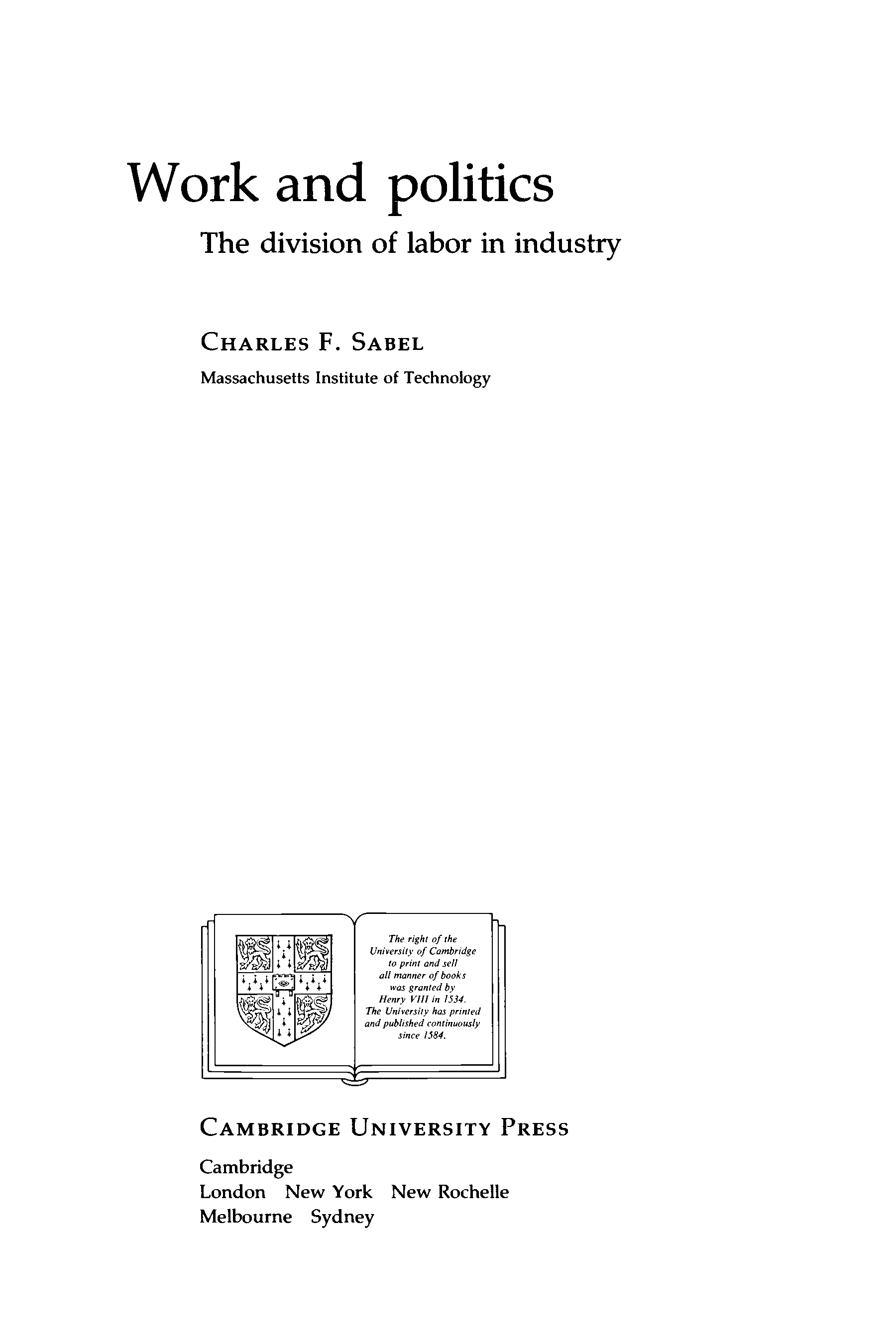 Work and politics

The division of labor in industry

CHARLES F. SABEL

Massachusetts Institute of Technology

The right of the University of Cambridge to print and sell all manner of books was granted by Henry VIII in 1534. The University has printed and published continuously since 1584.

CAMBRIDGE UNIVERSITY PRESS

Cambridge
London New York New Rochelle
Melbourne Sydney